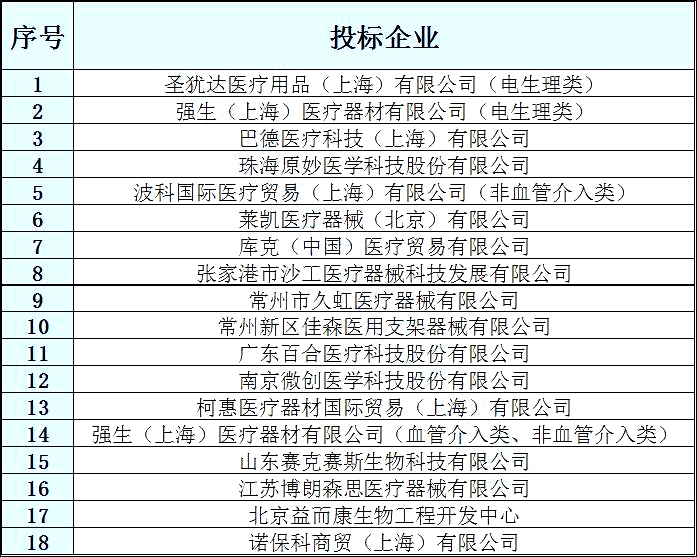 | 序号 | 投标企业 |
|---|---|
| 1 | 圣犹达医疗用品（上海）有限公司（电生理类） |
| 2 | 强生（上海）医疗器材有限公司（电生理类） |
| 3 | 巴德医疗科技（上海）有限公司 |
| 4 | 珠海原妙医学科技股份有限公司 |
| 5 | 波科国际医疗贸易（上海）有限公司（非血管介入类） |
| 6 | 莱凯医疗器械（北京）有限公司 |
| 7 | 库克（中国）医疗贸易有限公司 |
| 8 | 张家港市沙工医疗器械科技发展有限公司 |
| 9 | 常州市久虹医疗器械有限公司 |
| 10 | 常州新区佳森医用支架器械有限公司 |
| 11 | 广东百合医疗科技股份有限公司 |
| 12 | 南京微创医学科技股份有限公司 |
| 13 | 柯惠医疗器材国际贸易（上海）有限公司 |
| 14 | 强生（上海）医疗器材有限公司（血管介入类、非血管介入类） |
| 15 | 山东赛克赛斯生物科技有限公司 |
| 16 | 江苏博朗森思医疗器械有限公司 |
| 17 | 北京益而康生物工程开发中心 |
| 18 | 诺保科商贸（上海）有限公司 |